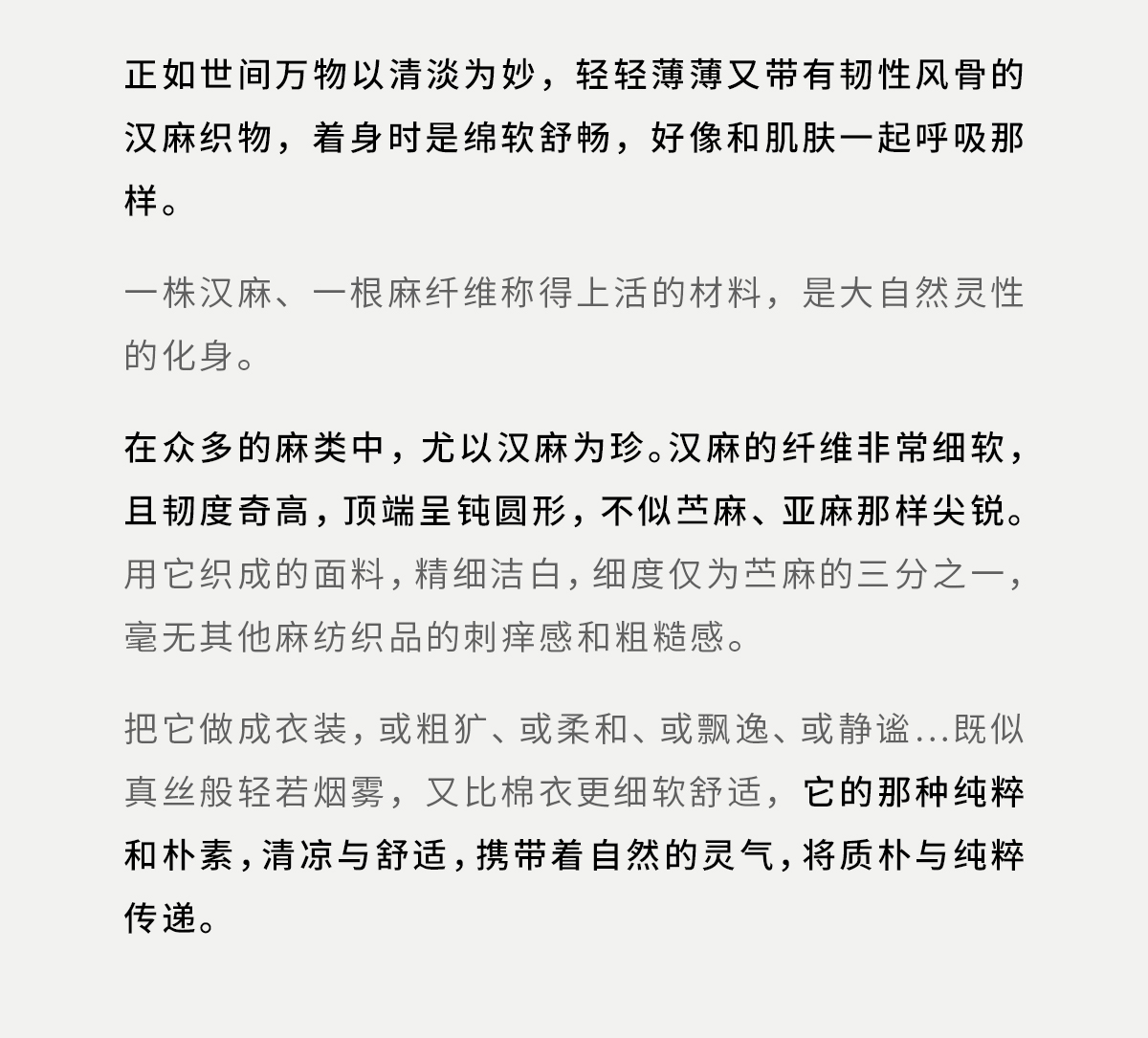 正如世间万物以清淡为妙，轻轻薄薄又带有韧性风骨的汉麻织物，着身时是绵软舒畅，好像和肌肤一起呼吸那样。

一株汉麻、一根麻纤维称得上活的材料，是大自然灵性的化身。

在众多的麻类中，尤以汉麻为珍。汉麻的纤维非常细软，且韧度奇高，顶端呈钝圆形，不似苎麻、亚麻那样尖锐。用它织成的面料，精细洁白，细度仅为苎麻的三分之一，毫无其他麻纺织品的刺痒感和粗糙感。

把它做成衣装，或粗犷、或柔和、或飘逸、或静谧...既似真丝般轻若烟雾，又比棉衣更细软舒适，它的那种纯粹和朴素，清凉与舒适，携带着自然的灵气，将质朴与纯粹传递。